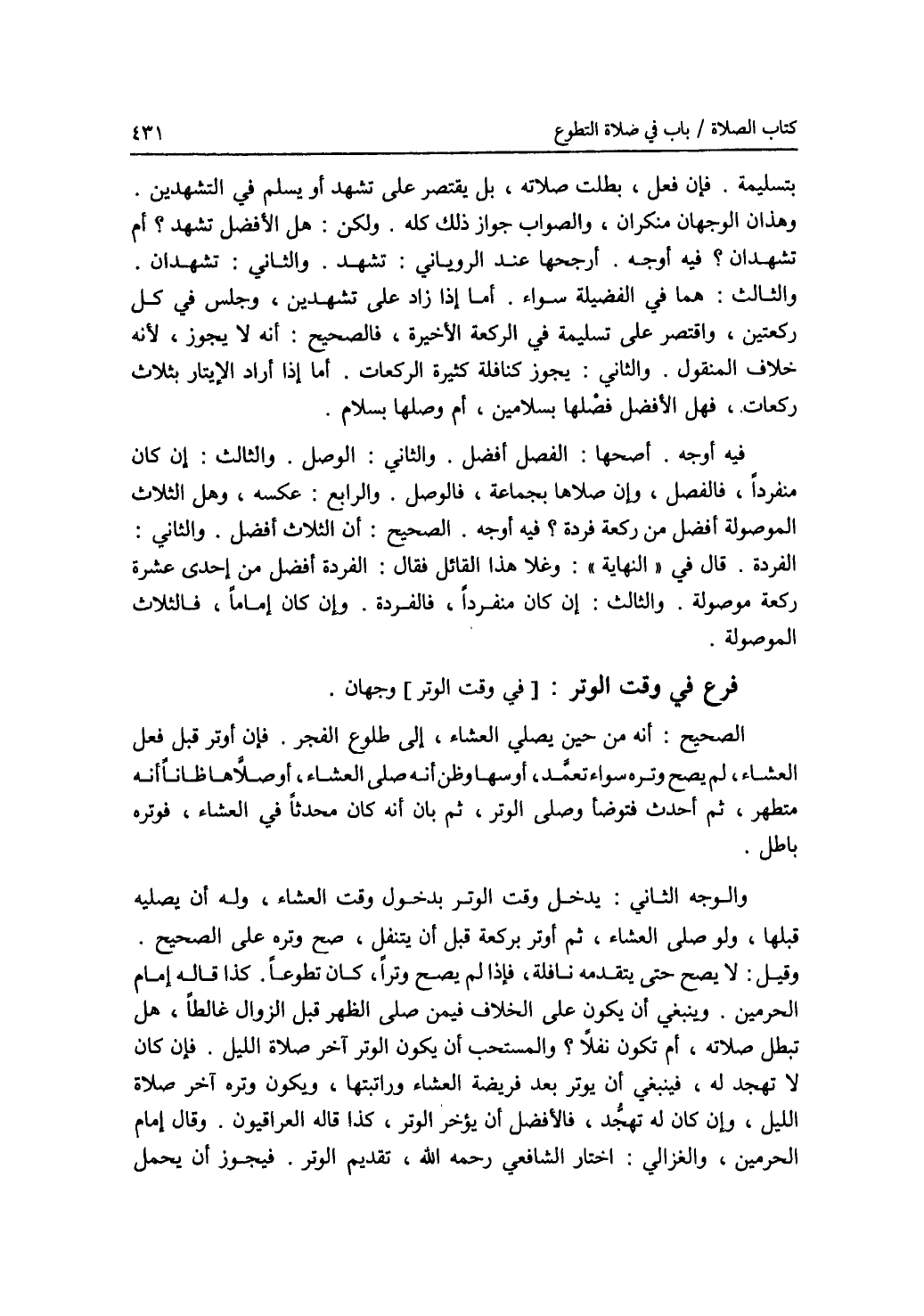 كتاب الصلاة / باب في صلاة التطوع ٤٣١

بتسليمة . فإن فعل ، بطلت صلاته ، بل يقتصر على تشهد أو يسلم في التشهدين . وهذان الوجهان منكران ، والصواب جواز ذلك كله . ولكن : هل الأفضل تشهد ؟ أم تشهدان ؟ فيه أوجه . أرجحها عند الروياني : تشهد . والثاني : تشهدان . والثالث : هما في الفضيلة سواء . أما إذا زاد على تشهدين ، وجلس في كل ركعتين ، واقتصر على تسليمة في الركعة الأخيرة ، فالصحيح : أنه لا يجوز ، لأنه خلاف المنقول . والثاني : يجوز كنافلة كثيرة الركعات . أما إذا أراد الإيتار بثلاث ركعات ، فهل الأفضل فصْلها بسلامين ، أم وصلها بسلام .

فيه أوجه . أصحها : الفصل أفضل . والثاني : الوصل . والثالث : إن كان منفرداً ، فالفصل ، وإن صلاها بجماعة ، فالوصل . والرابع : عكسه ، وهل الثلاث الموصولة أفضل من ركعة فردة ؟ فيه أوجه . الصحيح : أن الثلاث أفضل . والثاني : الفردة . قال في « النهاية » : وغلا هذا القائل فقال : الفردة أفضل من إحدى عشرة ركعة موصولة . والثالث : إن كان منفرداً ، فالفردة . وإن كان إماماً ، فالثلاث الموصولة .

فرع في وقت الوتر : [ في وقت الوتر ] وجهان .

الصحيح : أنه من حين يصلي العشاء ، إلى طلوع الفجر . فإن أوتر قبل فعل العشاء ، لم يصح وتره سواء تعمَّد ، أو سها وظن أنه صلى العشاء ، أو صلَّاها ظاناً أنه متطهر ، ثم أحدث فتوضأ وصلى الوتر ، ثم بان أنه كان محدثاً في العشاء ، فوتره باطل .

والوجه الثاني : يدخل وقت الوتر بدخول وقت العشاء ، وله أن يصليه قبلها ، ولو صلى العشاء ، ثم أوتر بركعة قبل أن يتنفل ، صح وتره على الصحيح . وقيل : لا يصح حتى يتقدمه نافلة ، فإذا لم يصح وتراً ، كان تطوعاً . كذا قاله إمام الحرمين . وينبغي أن يكون على الخلاف فيمن صلى الظهر قبل الزوال غالطاً ، هل تبطل صلاته ، أم تكون نفلاً ؟ والمستحب أن يكون الوتر آخر صلاة الليل . فإن كان لا تهجد له ، فينبغي أن يوتر بعد فريضة العشاء وراتبتها ، ويكون وتره آخر صلاة الليل ، وإن كان له تهجُّد ، فالأفضل أن يؤخر الوتر ، كذا قاله العراقيون . وقال إمام الحرمين ، والغزالي : اختار الشافعي رحمه الله ، تقديم الوتر . فيجوز أن يحمل